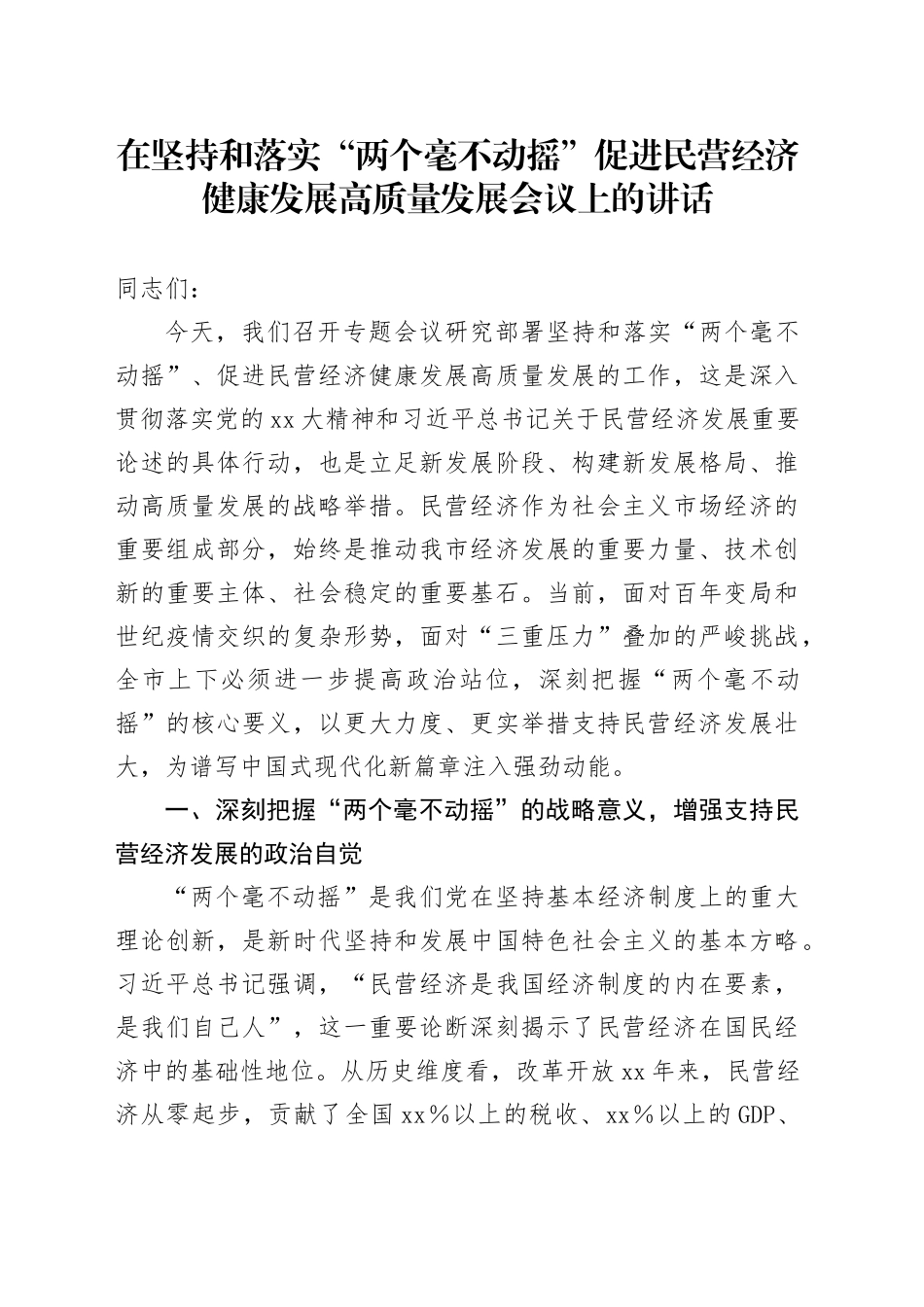 在坚持和落实“两个毫不动摇”促进民营经济健康发展高质量发展会议上的讲话

同志们：

今天，我们召开专题会议研究部署坚持和落实“两个毫不动摇”、促进民营经济健康发展高质量发展的工作，这是深入贯彻落实党的xx大精神和习近平总书记关于民营经济发展重要论述的具体行动，也是立足新发展阶段、构建新发展格局、推动高质量发展的战略举措。民营经济作为社会主义市场经济的重要组成部分，始终是推动我市经济发展的重要力量、技术创新的重要主体、社会稳定的重要基石。当前，面对百年变局和世纪疫情交织的复杂形势，面对“三重压力”叠加的严峻挑战，全市上下必须进一步提高政治站位，深刻把握“两个毫不动摇”的核心要义，以更大力度、更实举措支持民营经济发展壮大，为谱写中国式现代化新篇章注入强劲动能。

一、深刻把握“两个毫不动摇”的战略意义，增强支持民营经济发展的政治自觉

“两个毫不动摇”是我们党在坚持基本经济制度上的重大理论创新，是新时代坚持和发展中国特色社会主义的基本方略。习近平总书记强调，“民营经济是我国经济制度的内在要素，是我们自己人”，这一重要论断深刻揭示了民营经济在国民经济中的基础性地位。从历史维度看，改革开放xx年来，民营经济从零起步，贡献了全国xx％以上的税收、xx％以上的GDP、